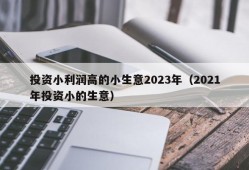 投资小利润高的小生意2023年（2021年投资小的生意）